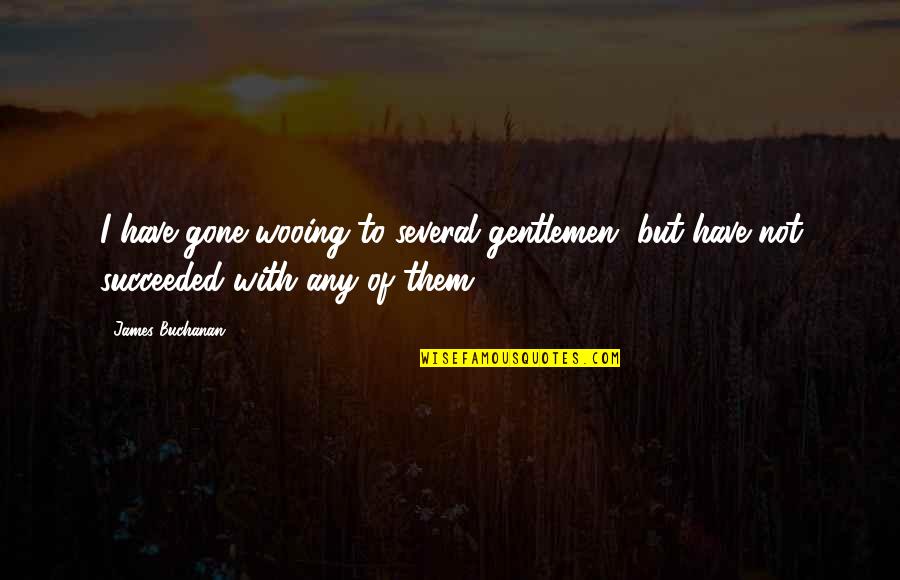 I have gone wooing to several gentlemen, but have not succeeded with any of them.

James Buchanan

WISEFAMOUSQUOTES.COM